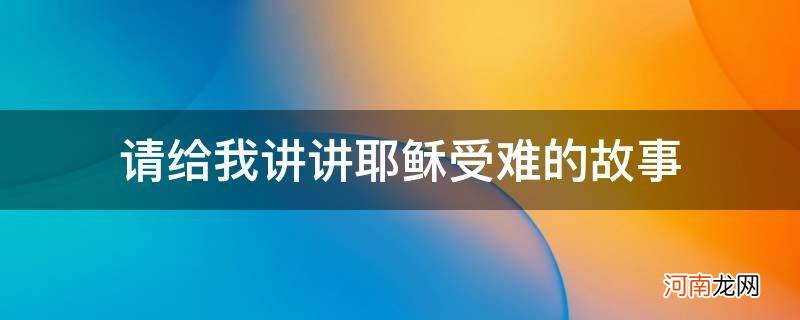 请给我讲讲耶稣受难的故事

河南龙网